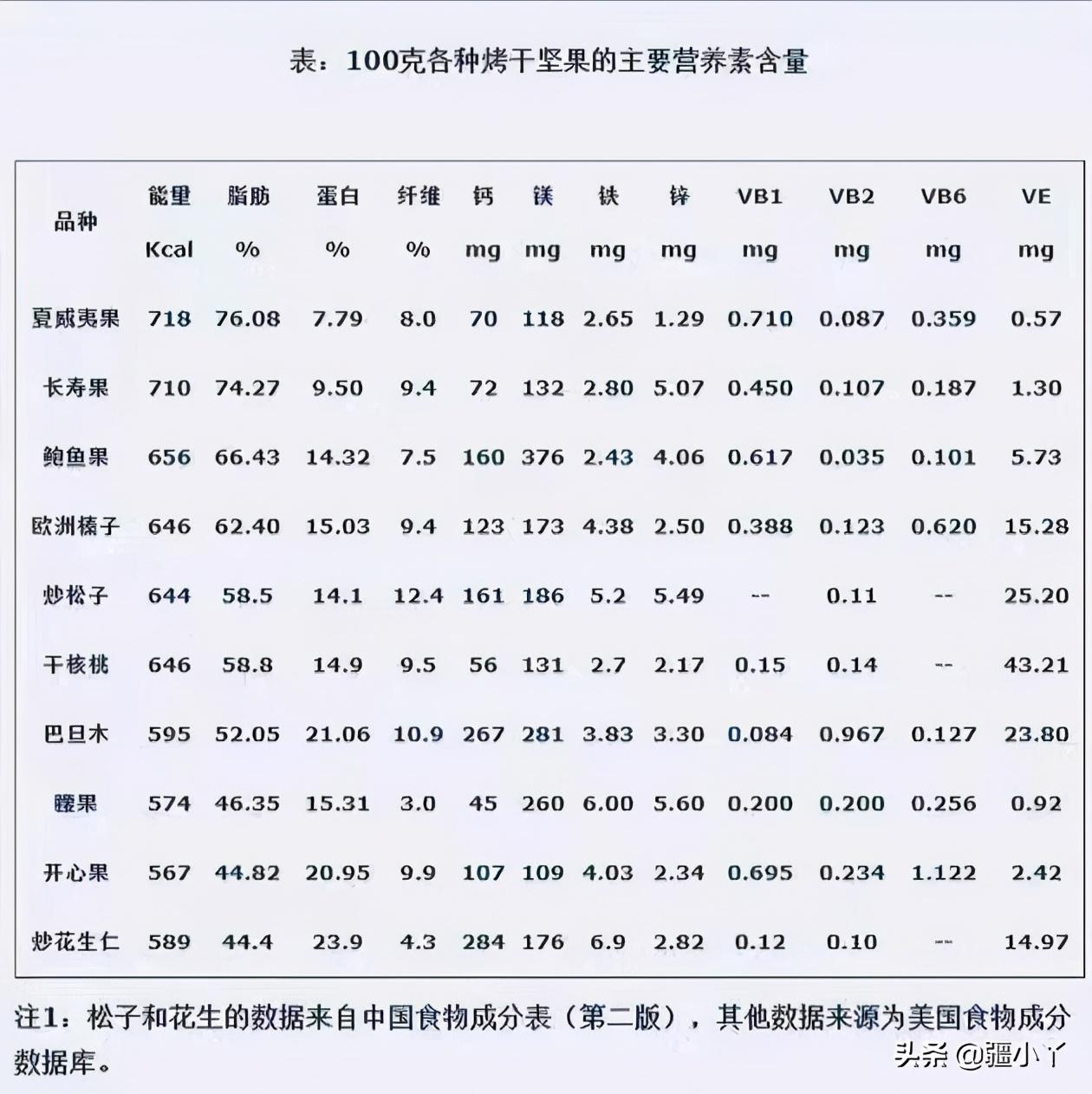 表：100克各种烤干坚果的主要营养素含量

| 品种 | 能量 Kcal | 脂肪 % | 蛋白 % | 纤维 % | 钙 mg | 镁 mg | 铁 mg | 锌 mg | VB1 mg | VB2 mg | VB6 mg | VE mg |
|---|---|---|---|---|---|---|---|---|---|---|---|---|
| 夏威夷果 | 718 | 76.08 | 7.79 | 8.0 | 70 | 118 | 2.65 | 1.29 | 0.710 | 0.087 | 0.359 | 0.57 |
| 长寿果 | 710 | 74.27 | 9.50 | 9.4 | 72 | 132 | 2.80 | 5.07 | 0.450 | 0.107 | 0.187 | 1.30 |
| 鲍鱼果 | 656 | 66.43 | 14.32 | 7.5 | 160 | 376 | 2.43 | 4.06 | 0.617 | 0.035 | 0.101 | 5.73 |
| 欧洲榛子 | 646 | 62.40 | 15.03 | 9.4 | 123 | 173 | 4.38 | 2.50 | 0.388 | 0.123 | 0.620 | 15.28 |
| 炒松子 | 644 | 58.5 | 14.1 | 12.4 | 161 | 186 | 5.2 | 5.49 | -- | 0.11 | -- | 25.20 |
| 干核桃 | 646 | 58.8 | 14.9 | 9.5 | 56 | 131 | 2.7 | 2.17 | 0.15 | 0.14 | -- | 43.21 |
| 巴旦木 | 595 | 52.05 | 21.06 | 10.9 | 267 | 281 | 3.83 | 3.30 | 0.084 | 0.967 | 0.127 | 23.80 |
| 腰果 | 574 | 46.35 | 15.31 | 3.0 | 45 | 260 | 6.00 | 5.60 | 0.200 | 0.200 | 0.256 | 0.92 |
| 开心果 | 567 | 44.82 | 20.95 | 9.9 | 107 | 109 | 4.03 | 2.34 | 0.695 | 0.234 | 1.122 | 2.42 |
| 炒花生仁 | 589 | 44.4 | 23.9 | 4.3 | 284 | 176 | 6.9 | 2.82 | 0.12 | 0.10 | -- | 14.97 |

注1：松子和花生的数据来自中国食物成分表（第二版），其他数据来源为美国食物成分数据库。

头条 @疆小丫